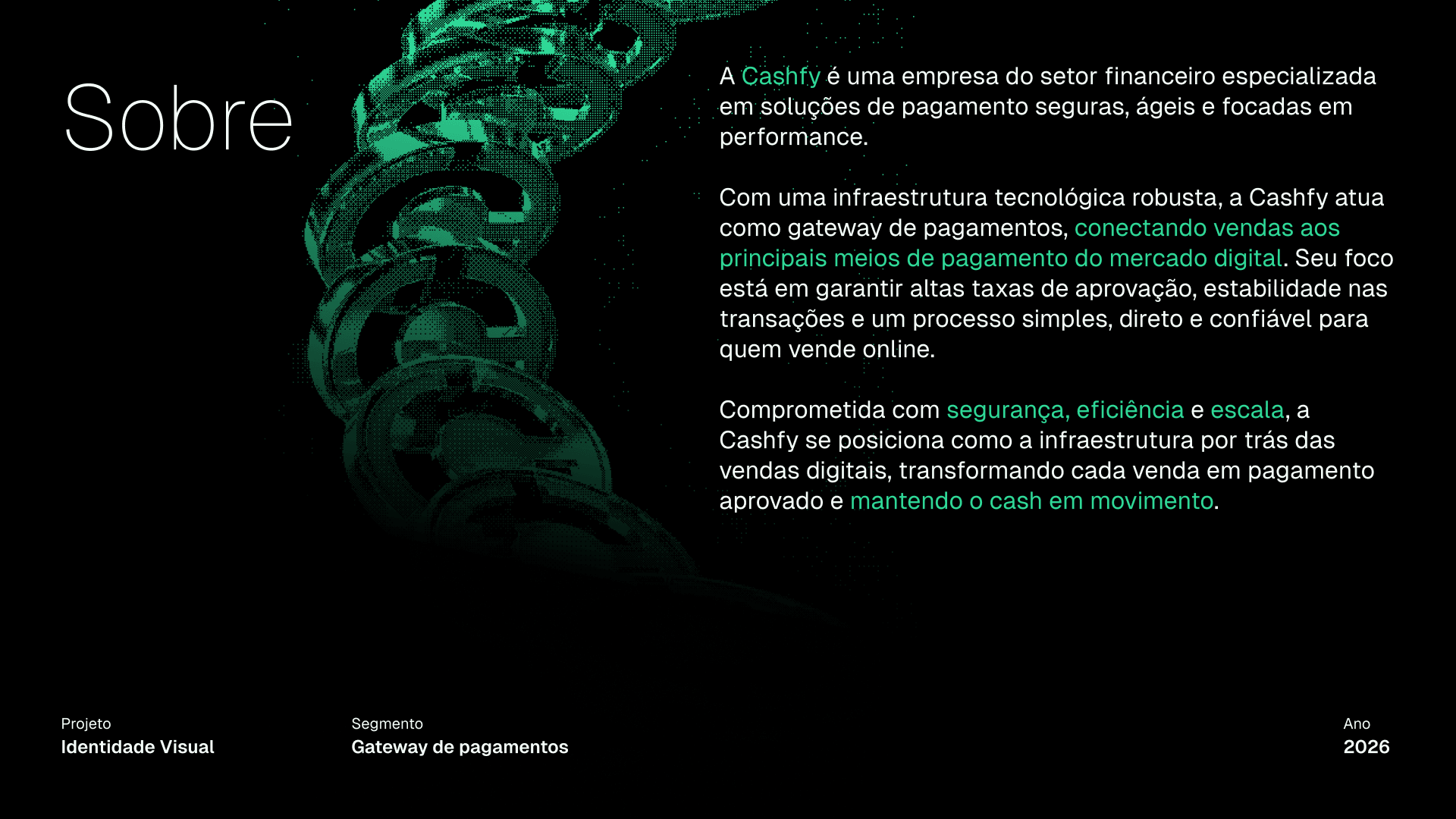 Sobre

A Cashfy é uma empresa do setor financeiro especializada em soluções de pagamento seguras, ágeis e focadas em performance.

Com uma infraestrutura tecnológica robusta, a Cashfy atua como gateway de pagamentos, conectando vendas aos principais meios de pagamento do mercado digital. Seu foco está em garantir altas taxas de aprovação, estabilidade nas transações e um processo simples, direto e confiável para quem vende online.

Comprometida com segurança, eficiência e escala, a Cashfy se posiciona como a infraestrutura por trás das vendas digitais, transformando cada venda em pagamento aprovado e mantendo o cash em movimento.

Projeto
Identidade Visual

Segmento
Gateway de pagamentos

Ano
2026